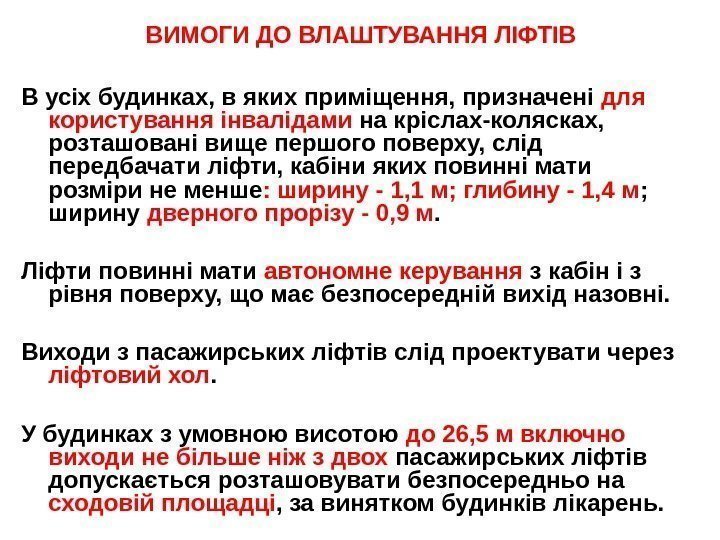 ВИМОГИ ДО ВЛАШТУВАННЯ ЛІФТІВ

В усіх будинках, в яких приміщення, призначені для користування інвалідами на кріслах-колясках, розташовані вище першого поверху, слід передбачати ліфти, кабіни яких повинні мати розміри не менше: ширину - 1,1 м; глибину - 1,4 м; ширину дверного прорізу - 0,9 м.

Ліфти повинні мати автономне керування з кабін і з рівня поверху, що має безпосередній вихід назовні.

Виходи з пасажирських ліфтів слід проектувати через ліфтовий хол.

У будинках з умовною висотою до 26,5 м включно виходи не більше ніж з двох пасажирських ліфтів допускається розташовувати безпосередньо на сходовій площадці, за винятком будинків лікарень.